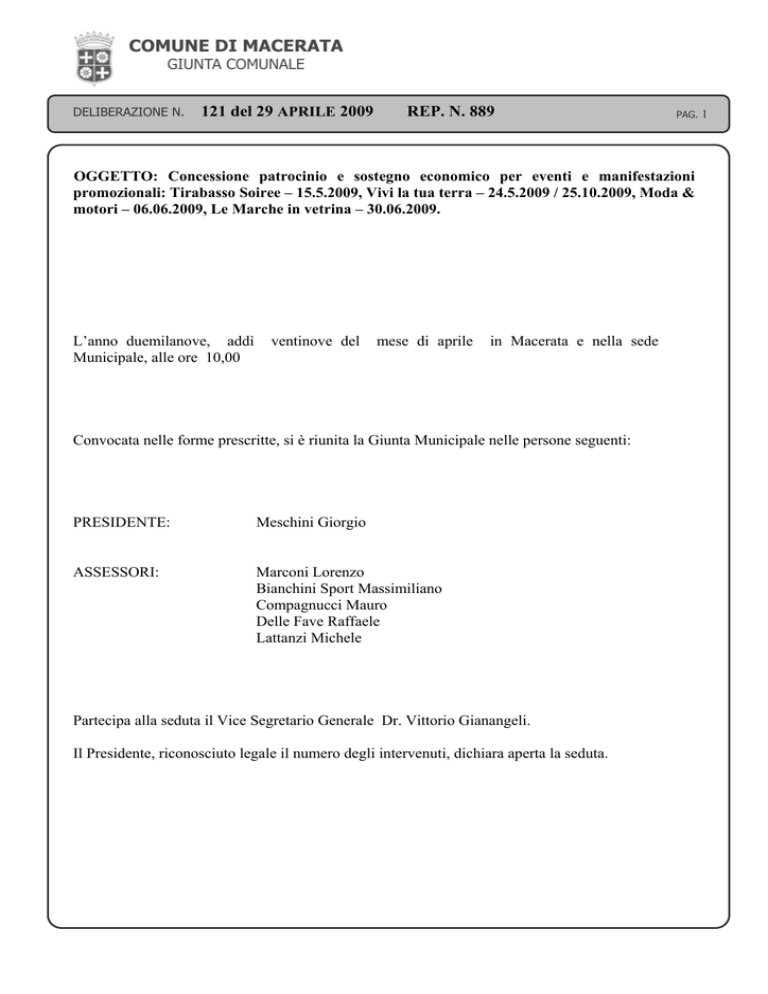 COMUNE DI MACERATA
GIUNTA COMUNALE

DELIBERAZIONE N. 121 del 29 APRILE 2009 REP. N. 889 PAG. 1

OGGETTO: Concessione patrocinio e sostegno economico per eventi e manifestazioni promozionali: Tirabasso Soiree – 15.5.2009, Vivi la tua terra – 24.5.2009 / 25.10.2009, Moda & motori – 06.06.2009, Le Marche in vetrina – 30.06.2009.

L'anno duemilanove, addì ventinove del mese di aprile in Macerata e nella sede Municipale, alle ore 10,00

Convocata nelle forme prescritte, si è riunita la Giunta Municipale nelle persone seguenti:

PRESIDENTE: Meschini Giorgio

ASSESSORI: Marconi Lorenzo
Bianchini Sport Massimiliano
Compagnucci Mauro
Delle Fave Raffaele
Lattanzi Michele

Partecipa alla seduta il Vice Segretario Generale Dr. Vittorio Gianangeli.

Il Presidente, riconosciuto legale il numero degli intervenuti, dichiara aperta la seduta.